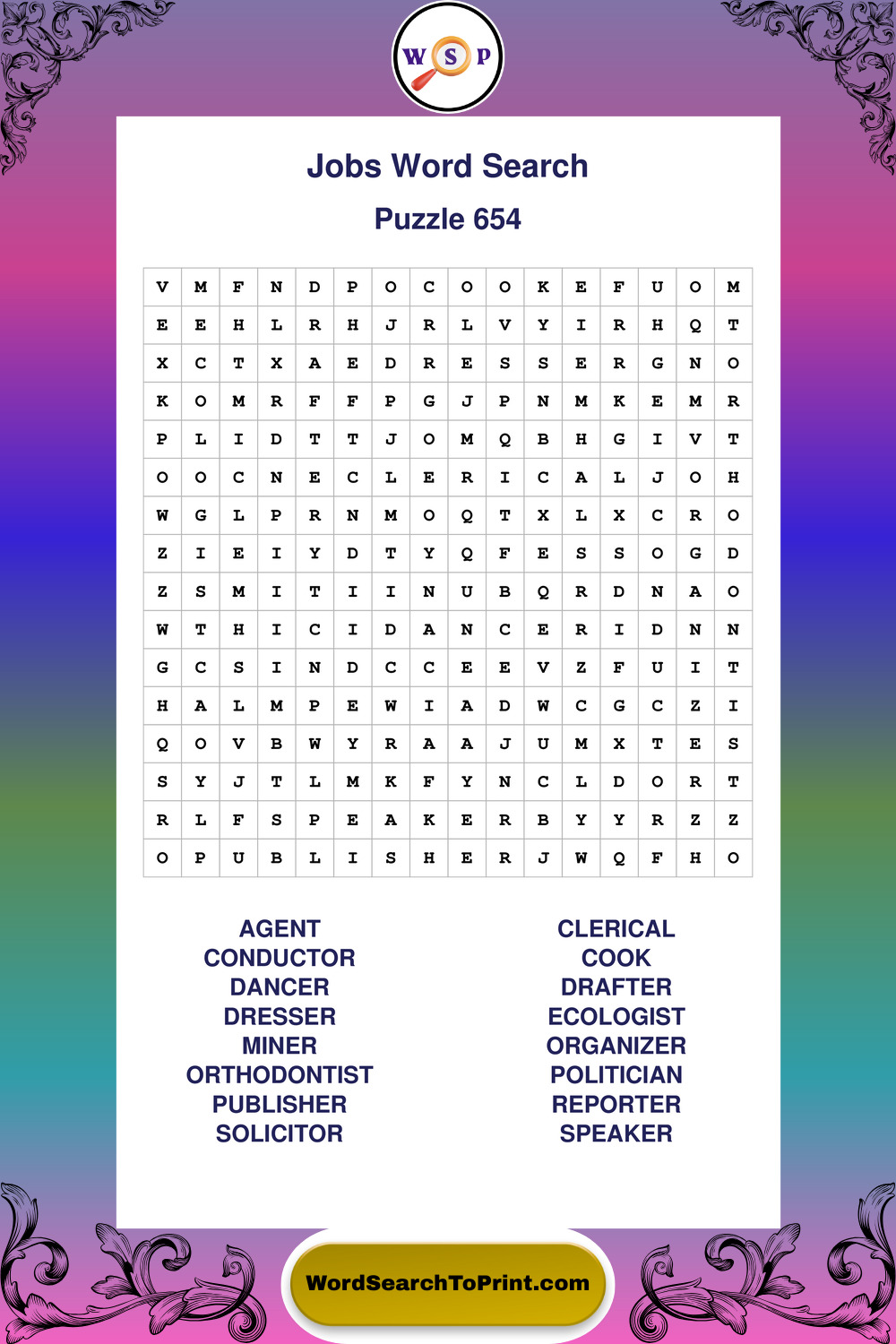 W S P

Jobs Word Search

Puzzle 654

| V | M | F | N | D | P | O | C | O | O | K | E | F | U | O | M |
|---|---|---|---|---|---|---|---|---|---|---|---|---|---|---|---|
| E | E | H | L | R | H | J | R | L | V | Y | I | R | H | Q | T |
| X | C | T | X | A | E | D | R | E | S | S | E | R | G | N | O |
| K | O | M | R | F | F | P | G | J | P | N | M | K | E | M | R |
| P | L | I | D | T | T | J | O | M | Q | B | H | G | I | V | T |
| O | O | C | N | E | C | L | E | R | I | C | A | L | J | O | H |
| W | G | L | P | R | N | M | O | Q | T | X | L | X | C | R | O |
| Z | I | E | I | Y | D | T | Y | Q | F | E | S | S | O | G | D |
| Z | S | M | I | T | I | I | N | U | B | Q | R | D | N | A | O |
| W | T | H | I | C | I | D | A | N | C | E | R | I | D | N | N |
| G | C | S | I | N | D | C | C | E | E | V | Z | F | U | I | T |
| H | A | L | M | P | E | W | I | A | D | W | C | G | C | Z | I |
| Q | O | V | B | W | Y | R | A | A | J | U | M | X | T | E | S |
| S | Y | J | T | L | M | K | F | Y | N | C | L | D | O | R | T |
| R | L | F | S | P | E | A | K | E | R | B | Y | Y | R | Z | Z |
| O | P | U | B | L | I | S | H | E | R | J | W | Q | F | H | O |

AGENT
CONDUCTOR
DANCER
DRESSER
MINER
ORTHODONTIST
PUBLISHER
SOLICITOR

CLERICAL
COOK
DRAFTER
ECOLOGIST
ORGANIZER
POLITICIAN
REPORTER
SPEAKER

WordSearchToPrint.com